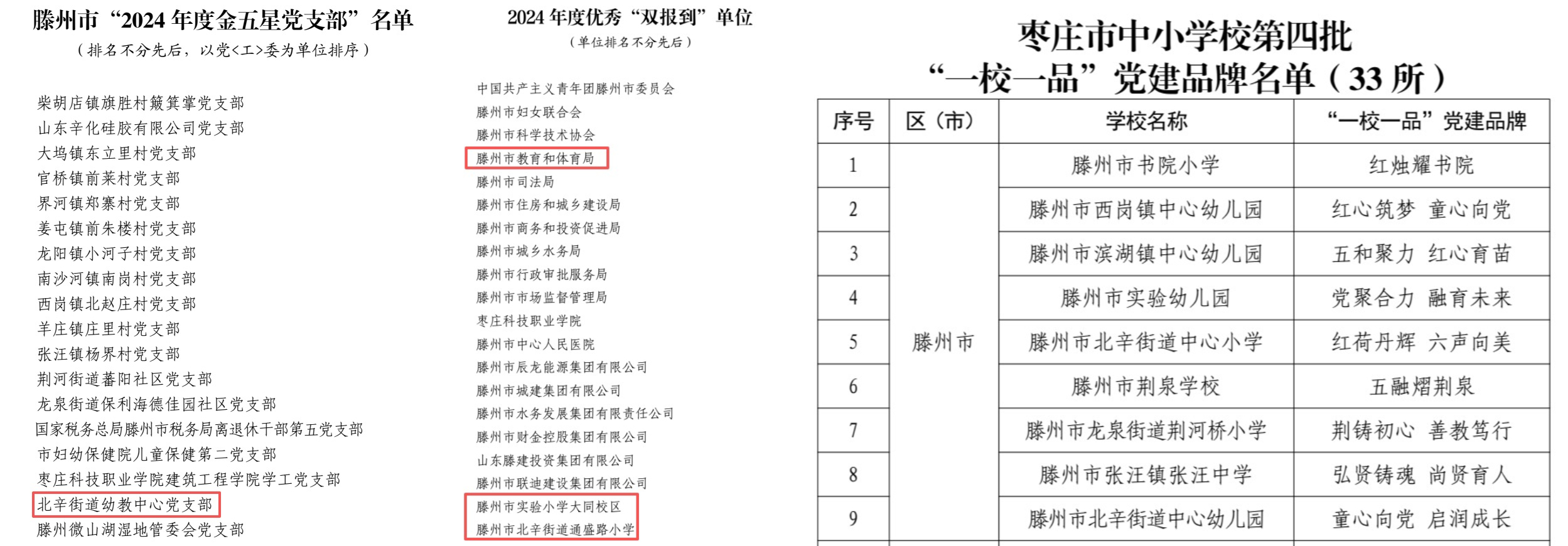 滕州市“2024年度金五星党支部”名单
（排名不分先后，以党<工>委为单位排序）

柴胡店镇旗胜村簸箕掌党支部
山东辛化硅胶有限公司党支部
大坞镇东立里村党支部
官桥镇前莱村党支部
界河镇郑寨村党支部
姜屯镇前朱楼村党支部
龙阳镇小河子村党支部
南沙河镇南岗村党支部
西岗镇北赵庄村党支部
羊庄镇庄里村党支部
张汪镇杨界村党支部
荆河街道蕃阳社区党支部
龙泉街道保利海德佳园社区党支部
国家税务总局滕州市税务局离退休干部第五党支部
市妇幼保健院儿童保健第二党支部
枣庄科技职业学院建筑工程学院学工党支部
北辛街道幼教中心党支部
滕州微山湖湿地管委会党支部

2024年度优秀“双报到”单位
（单位排名不分先后）

中国共产主义青年团滕州市委员会
滕州市妇女联合会
滕州市科学技术协会
滕州市教育和体育局
滕州市司法局
滕州市住房和城乡建设局
滕州市商务和投资促进局
滕州市城乡水务局
滕州市行政审批服务局
滕州市市场监督管理局
枣庄科技职业学院
滕州市中心人民医院
滕州市辰龙能源集团有限公司
滕州市城建集团有限公司
滕州市水务发展集团有限责任公司
滕州市财金控股集团有限公司
山东滕建投资集团有限公司
滕州市联迪建设集团有限公司
滕州市实验小学大同校区
滕州市北辛街道通盛路小学

枣庄市中小学校第四批
“一校一品”党建品牌名单（33所）

| 序号 | 区（市） | 学校名称 | “一校一品”党建品牌 |
|---|---|---|---|
| 1 | 滕州市 | 滕州市书院小学 | 红烛耀书院 |
| 2 | | 滕州市西岗镇中心幼儿园 | 红心筑梦 童心向党 |
| 3 | | 滕州市滨湖镇中心幼儿园 | 五和聚力 红心育苗 |
| 4 | | 滕州市实验幼儿园 | 党聚合力 融育未来 |
| 5 | | 滕州市北辛街道中心小学 | 红荷丹辉 六声向美 |
| 6 | | 滕州市荆泉学校 | 五融熠荆泉 |
| 7 | | 滕州市龙泉街道荆河桥小学 | 荆铸初心 善教笃行 |
| 8 | | 滕州市张汪镇张汪中学 | 弘贤铸魂 尚贤育人 |
| 9 | | 滕州市北辛街道中心幼儿园 | 童心向党 启润成长 |